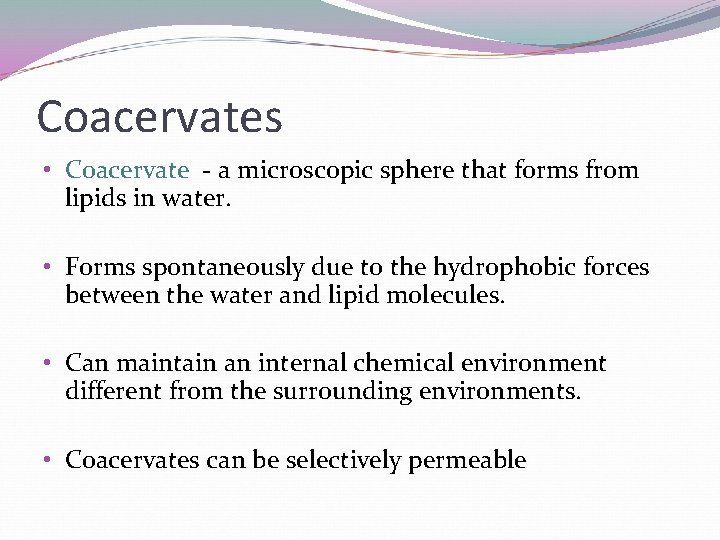 Coacervates

• Coacervate - a microscopic sphere that forms from lipids in water.

• Forms spontaneously due to the hydrophobic forces between the water and lipid molecules.

• Can maintain an internal chemical environment different from the surrounding environments.

• Coacervates can be selectively permeable